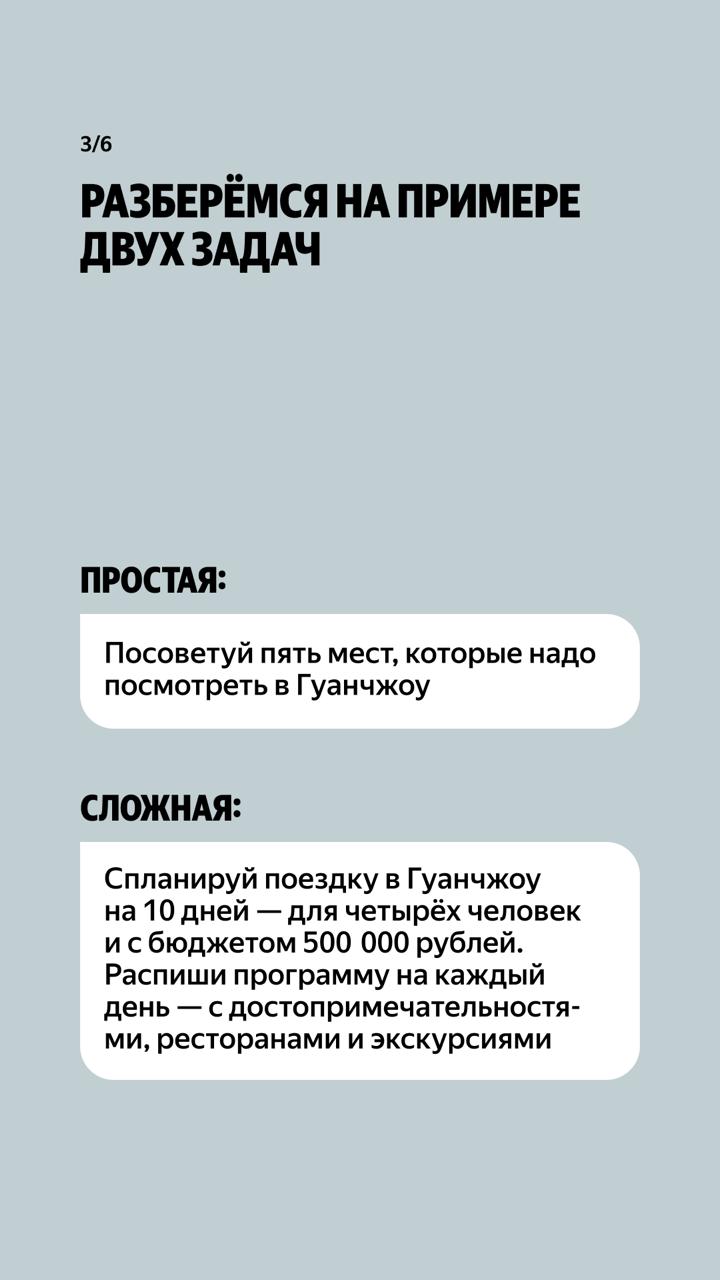 3/6

РАЗБЕРЁМСЯ НА ПРИМЕРЕ ДВУХ ЗАДАЧ

ПРОСТАЯ:

Посоветуй пять мест, которые надо посмотреть в Гуанчжоу

СЛОЖНАЯ:

Спланируй поездку в Гуанчжоу на 10 дней — для четырёх человек и с бюджетом 500 000 рублей. Распиши программу на каждый день — с достопримечательностями, ресторанами и экскурсиями